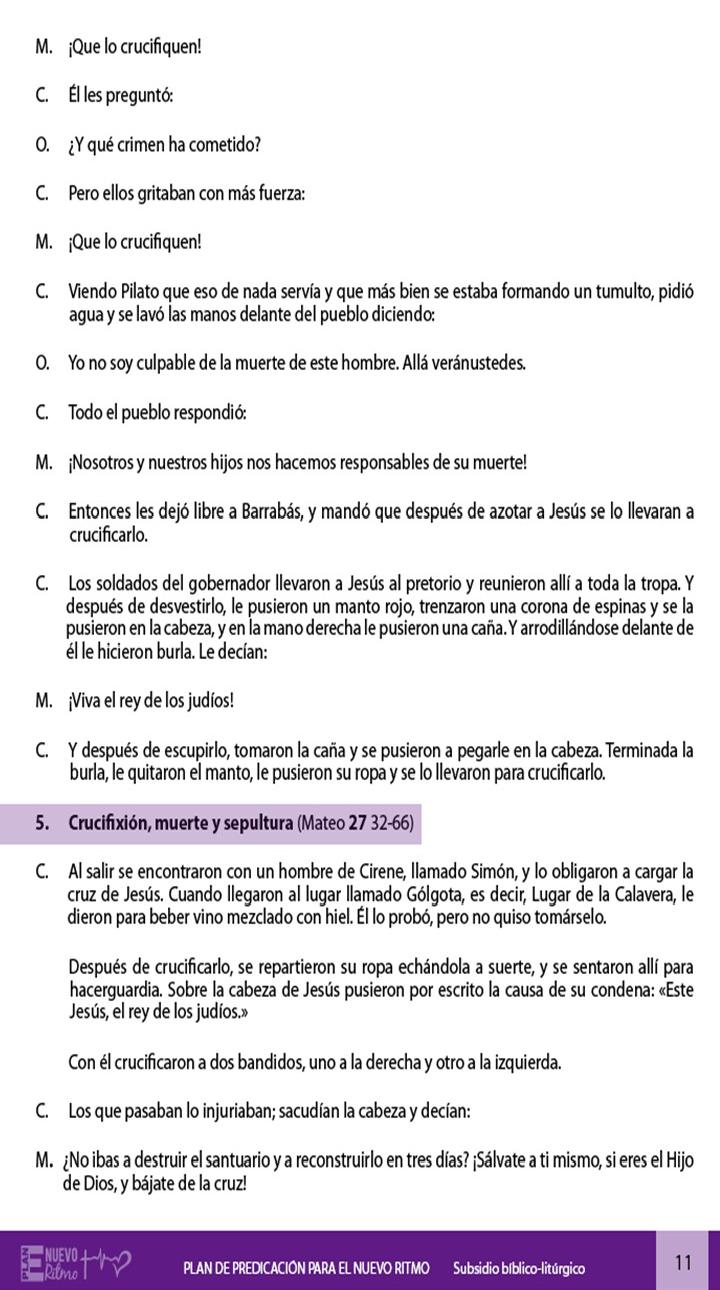 M. ¡Que lo crucifiquen!

C. Él les preguntó:

O. ¿Y qué crimen ha cometido?

C. Pero ellos gritaban con más fuerza:

M. ¡Que lo crucifiquen!

C. Viendo Pilato que eso de nada servía y que más bien se estaba formando un tumulto, pidió agua y se lavó las manos delante del pueblo diciendo:

O. Yo no soy culpable de la muerte de este hombre. Allá veránustedes.

C. Todo el pueblo respondió:

M. ¡Nosotros y nuestros hijos nos hacemos responsables de su muerte!

C. Entonces les dejó libre a Barrabás, y mandó que después de azotar a Jesús se lo llevaran a crucificarlo.

C. Los soldados del gobernador llevaron a Jesús al pretorio y reunieron allí a toda la tropa. Y después de desvestirlo, le pusieron un manto rojo, trenzaron una corona de espinas y se la pusieron en la cabeza, y en la mano derecha le pusieron una caña. Y arrodillándose delante de él le hicieron burla. Le decían:

M. ¡Viva el rey de los judíos!

C. Y después de escupirlo, tomaron la caña y se pusieron a pegarle en la cabeza. Terminada la burla, le quitaron el manto, le pusieron su ropa y se lo llevaron para crucificarlo.

5. Crucifixión, muerte y sepultura (Mateo 27 32-66)

C. Al salir se encontraron con un hombre de Cirene, llamado Simón, y lo obligaron a cargar la cruz de Jesús. Cuando llegaron al lugar llamado Gólgota, es decir, Lugar de la Calavera, le dieron para beber vino mezclado con hiel. Él lo probó, pero no quiso tomárselo.

Después de crucificarlo, se repartieron su ropa echándola a suerte, y se sentaron allí para hacerguardia. Sobre la cabeza de Jesús pusieron por escrito la causa de su condena: «Este Jesús, el rey de los judíos.»

Con él crucificaron a dos bandidos, uno a la derecha y otro a la izquierda.

C. Los que pasaban lo injuriaban; sacudían la cabeza y decían:

M. ¿No ibas a destruir el santuario y a reconstruirlo en tres días? ¡Sálvate a ti mismo, si eres el Hijo de Dios, y bájate de la cruz!

NUEVO Ritmo PLAN DE PREDICACIÓN PARA EL NUEVO RITMO Subsidio bíblico-litúrgico 11